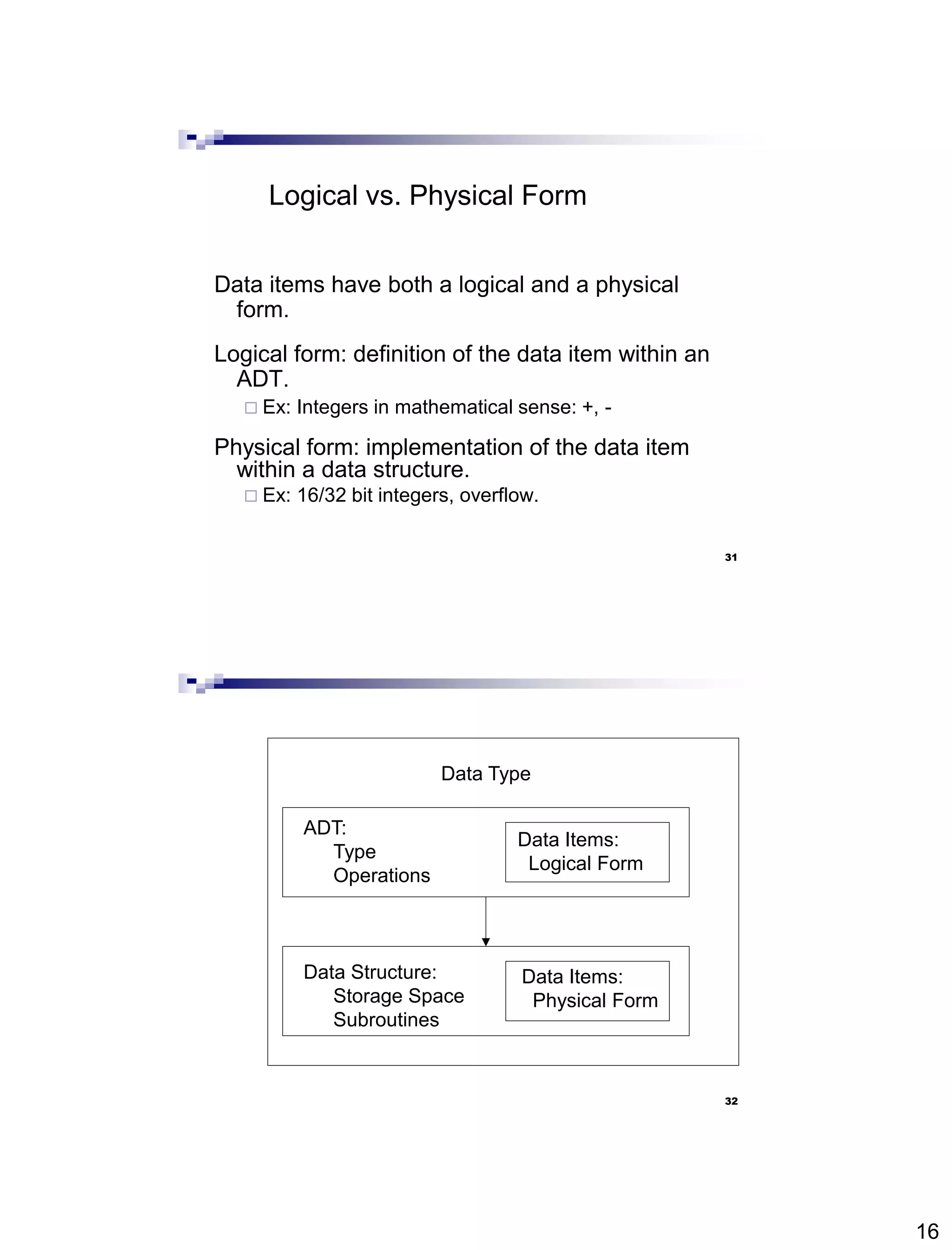 Logical vs. Physical Form

Data items have both a logical and a physical form.

Logical form: definition of the data item within an ADT.

□ Ex: Integers in mathematical sense: +, -

Physical form: implementation of the data item within a data structure.

□ Ex: 16/32 bit integers, overflow.

31

Data Type

ADT:
Type
Operations

Data Items:
Logical Form

Data Structure:
Storage Space
Subroutines

Data Items:
Physical Form

32

16